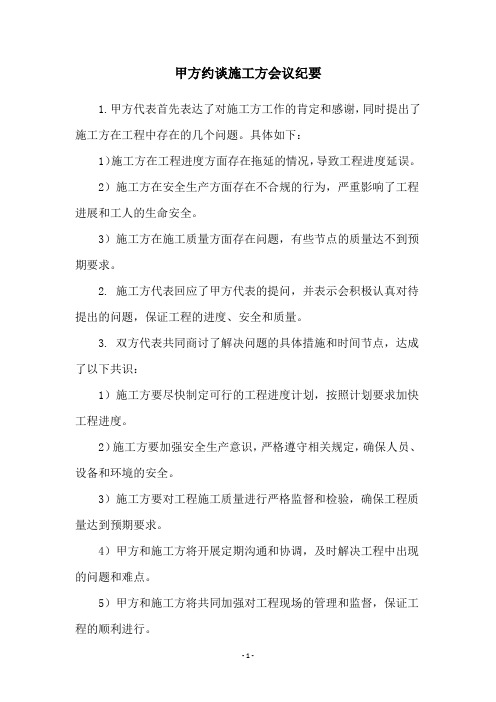 甲方约谈施工方会议纪要

1.甲方代表首先表达了对施工方工作的肯定和感谢，同时提出了施工方在工程中存在的几个问题。具体如下：

1)施工方在工程进度方面存在拖延的情况，导致工程进度延误。

2）施工方在安全生产方面存在不合规的行为，严重影响了工程进展和工人的生命安全。

3）施工方在施工质量方面存在问题，有些节点的质量达不到预期要求。

2. 施工方代表回应了甲方代表的提问，并表示会积极认真对待提出的问题，保证工程的进度、安全和质量。

3. 双方代表共同商讨了解决问题的具体措施和时间节点，达成了以下共识：

1）施工方要尽快制定可行的工程进度计划，按照计划要求加快工程进度。

2)施工方要加强安全生产意识，严格遵守相关规定，确保人员、设备和环境的安全。

3）施工方要对工程施工质量进行严格监督和检验，确保工程质量达到预期要求。

4）甲方和施工方将开展定期沟通和协调，及时解决工程中出现的问题和难点。

5）甲方和施工方将共同加强对工程现场的管理和监督，保证工程的顺利进行。

- 1 -